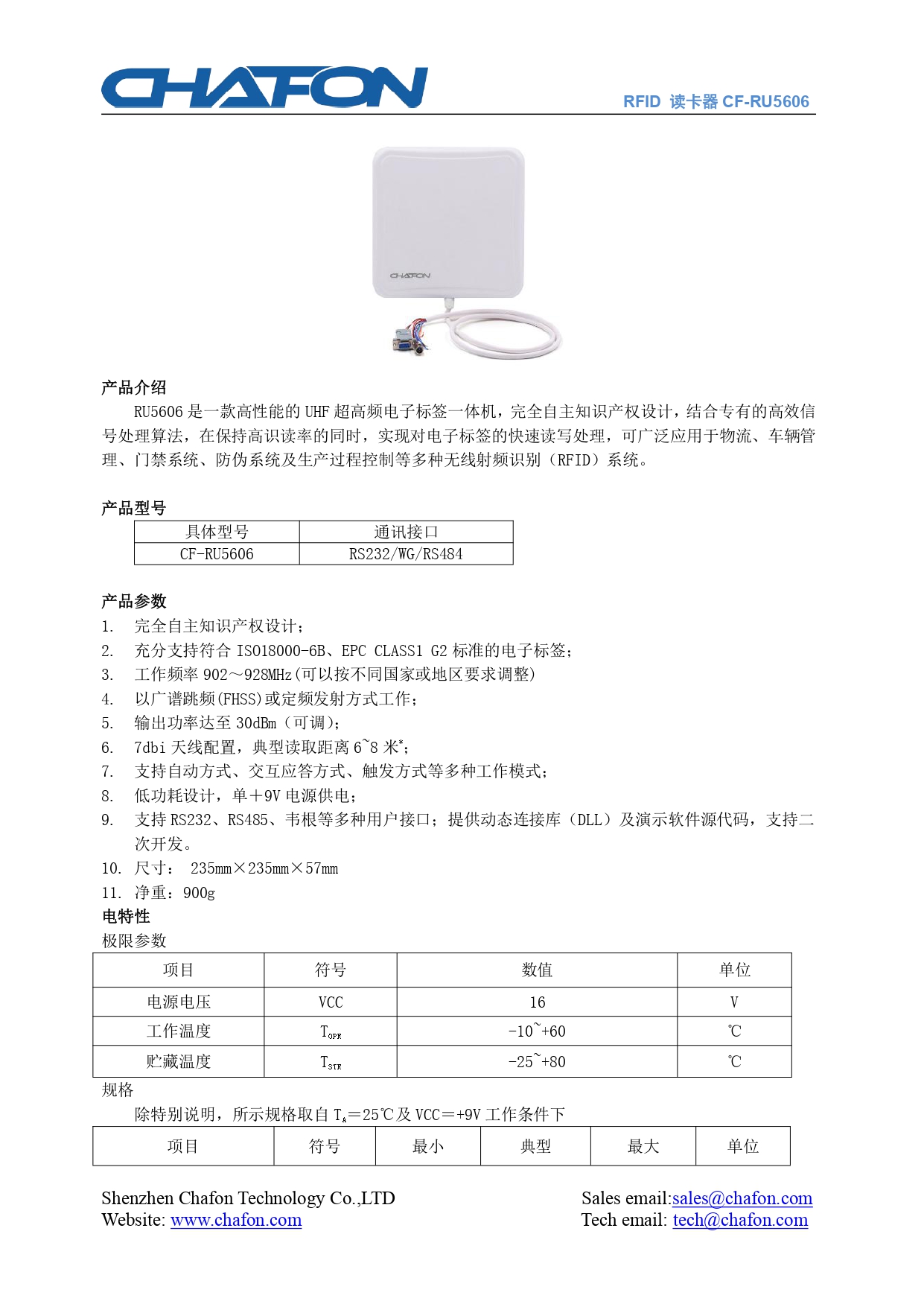 CHAFON

RFID 读卡器 CF-RU5606

CHAFON

产品介绍

RU5606 是一款高性能的 UHF 超高频电子标签一体机，完全自主知识产权设计，结合专有的高效信号处理算法，在保持高识读率的同时，实现对电子标签的快速读写处理，可广泛应用于物流、车辆管理、门禁系统、防伪系统及生产过程控制等多种无线射频识别（RFID）系统。

产品型号

| 具体型号 | 通讯接口 |
|---|---|
| CF-RU5606 | RS232/WG/RS484 |

产品参数

1. 完全自主知识产权设计；
2. 充分支持符合 ISO18000-6B、EPC CLASS1 G2 标准的电子标签；
3. 工作频率 902～928MHz(可以按不同国家或地区要求调整)
4. 以广谱跳频(FHSS)或定频发射方式工作；
5. 输出功率达至 30dBm（可调）；
6. 7dbi 天线配置，典型读取距离 6~8 米*；
7. 支持自动方式、交互应答方式、触发方式等多种工作模式；
8. 低功耗设计，单＋9V 电源供电；
9. 支持 RS232、RS485、韦根等多种用户接口；提供动态连接库（DLL）及演示软件源代码，支持二次开发。
10. 尺寸： 235mm×235mm×57mm
11. 净重：900g

电特性

极限参数

| 项目 | 符号 | 数值 | 单位 |
|---|---|---|---|
| 电源电压 | VCC | 16 | V |
| 工作温度 | $T_{OPR}$ | -10~+60 | ℃ |
| 贮藏温度 | $T_{STR}$ | -25~+80 | ℃ |

规格

除特别说明，所示规格取自 $T_A$＝25℃及 VCC＝+9V 工作条件下

| 项目 | 符号 | 最小 | 典型 | 最大 | 单位 |
|---|---|---|---|---|---|

Shenzhen Chafon Technology Co.,LTD
Website: www.chafon.com

Sales email:sales@chafon.com
Tech email: tech@chafon.com